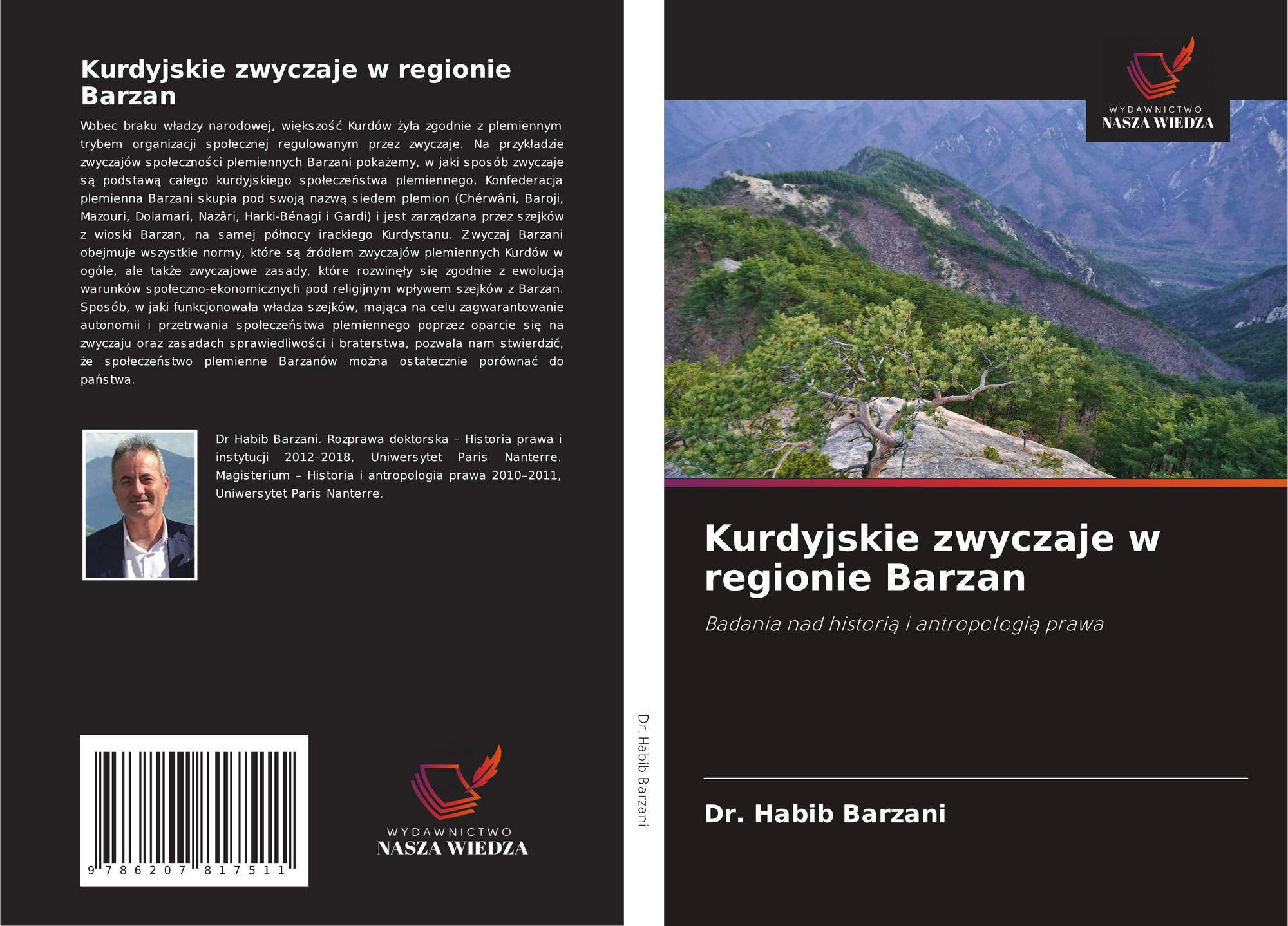 Kurdyjskie zwyczaje w regionie Barzan

Wobec braku władzy narodowej, większość Kurdów żyła zgodnie z plemiennym trybem organizacji społecznej regulowanym przez zwyczaje. Na przykładzie zwyczajów społeczności plemiennych Barzani pokażemy, w jaki sposób zwyczaje są podstawą całego kurdyjskiego społeczeństwa plemiennego. Konfederacja plemienna Barzani skupia pod swoją nazwą siedem plemion (Chérwâni, Baroji, Mazouri, Dolamari, Nazâri, Harki-Bénagi i Gardi) i jest zarządzana przez szejków z wioski Barzan, na samej północy irackiego Kurdystanu. Zwyczaj Barzani obejmuje wszystkie normy, które są źródłem zwyczajów plemiennych Kurdów w ogóle, ale także zwyczajowe zasady, które rozwinęły się zgodnie z ewolucją warunków społeczno-ekonomicznych pod religijnym wpływem szejków z Barzan. Sposób, w jaki funkcjonowała władza szejków, mająca na celu zagwarantowanie autonomii i przetrwania społeczeństwa plemiennego poprzez oparcie się na zwyczaju oraz zasadach sprawiedliwości i braterstwa, pozwala nam stwierdzić, że społeczeństwo plemienne Barzanów można ostatecznie porównać do państwa.

Dr Habib Barzani. Rozprawa doktorska – Historia prawa i instytucji 2012–2018, Uniwersytet Paris Nanterre. Magisterium – Historia i antropologia prawa 2010–2011, Uniwersytet Paris Nanterre.

9 786207 817511

WYDAWNICTWO
NASZA WIEDZA

Dr. Habib Barzani

WYDAWNICTWO
NASZA WIEDZA

Kurdyjskie zwyczaje w regionie Barzan

Badania nad historią i antropologią prawa

Dr. Habib Barzani